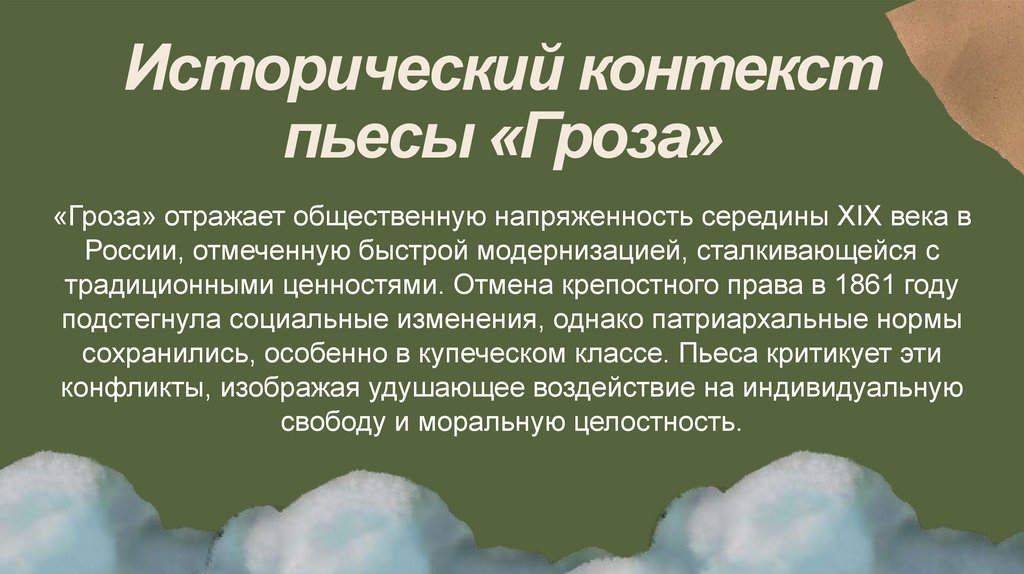 Исторический контекст пьесы «Гроза»

«Гроза» отражает общественную напряженность середины XIX века в России, отмеченную быстрой модернизацией, сталкивающейся с традиционными ценностями. Отмена крепостного права в 1861 году подстегнула социальные изменения, однако патриархальные нормы сохранились, особенно в купеческом классе. Пьеса критикует эти конфликты, изображая удушающее воздействие на индивидуальную свободу и моральную целостность.